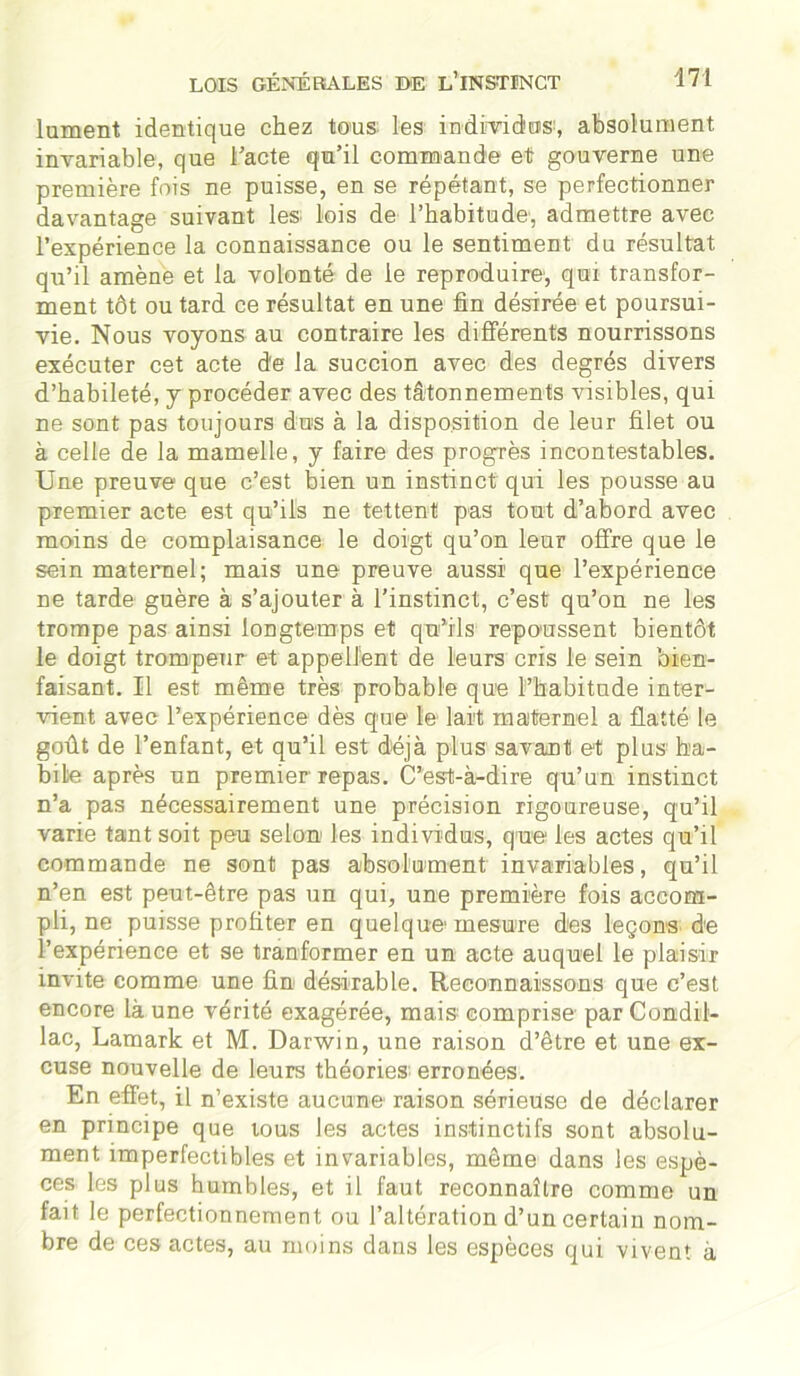 LOIS GÉNÉRALES DE L'INSTINCT 171

lument identique chez tous les individus, absolument invariable, que l'acte qu'il commande et gouverne une première fois ne puisse, en se répétant, se perfectionner davantage suivant les lois de l'habitude, admettre avec l'expérience la connaissance ou le sentiment du résultat qu'il amène et la volonté de le reproduire, qui transforment tôt ou tard ce résultat en une fin désirée et poursuivie. Nous voyons au contraire les différents nourrissons exécuter cet acte de la succion avec des degrés divers d'habileté, y procéder avec des tâtonnements visibles, qui ne sont pas toujours dus à la disposition de leur filet ou à celle de la mamelle, y faire des progrès incontestables. Une preuve que c'est bien un instinct qui les pousse au premier acte est qu'ils ne tettent pas tout d'abord avec moins de complaisance le doigt qu'on leur offre que le sein maternel; mais une preuve aussi que l'expérience ne tarde guère à s'ajouter à l'instinct, c'est qu'on ne les trompe pas ainsi longtemps et qu'ils repoussent bientôt le doigt trompeur et appellent de leurs cris le sein bienfaisant. Il est même très probable que l'habitude intervient avec l'expérience dès que le lait maternel a flatté le goût de l'enfant, et qu'il est déjà plus savant et plus habile après un premier repas. C'est-à-dire qu'un instinct n'a pas nécessairement une précision rigoureuse, qu'il varie tant soit peu selon les individus, que les actes qu'il commande ne sont pas absolument invariables, qu'il n'en est peut-être pas un qui, une première fois accompli, ne puisse profiter en quelque mesure des leçons de l'expérience et se tranformer en un acte auquel le plaisir invite comme une fin désirable. Reconnaissons que c'est encore là une vérité exagérée, mais comprise par Condillac, Lamark et M. Darwin, une raison d'être et une excuse nouvelle de leurs théories erronées.

En effet, il n'existe aucune raison sérieuse de déclarer en principe que tous les actes instinctifs sont absolument imperfectibles et invariables, même dans les espèces les plus humbles, et il faut reconnaître comme un fait le perfectionnement ou l'altération d'un certain nombre de ces actes, au moins dans les espèces qui vivent à